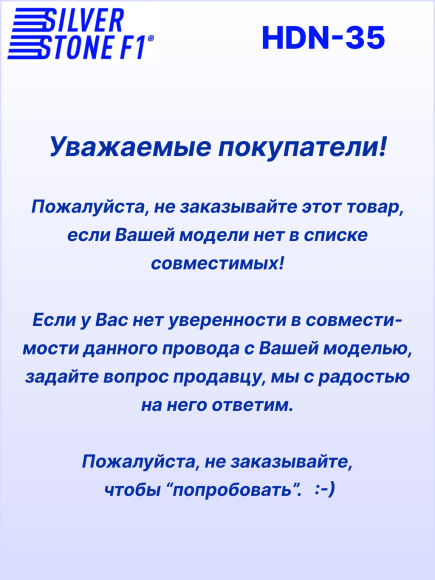 SILVER STONE F1®

HDN-35

Уважаемые покупатели!

Пожалуйста, не заказывайте этот товар, если Вашей модели нет в списке совместимых!

Если у Вас нет уверенности в совместимости данного провода с Вашей моделью, задайте вопрос продавцу, мы с радостью на него ответим.

Пожалуйста, не заказывайте, чтобы “попробовать”. :-)